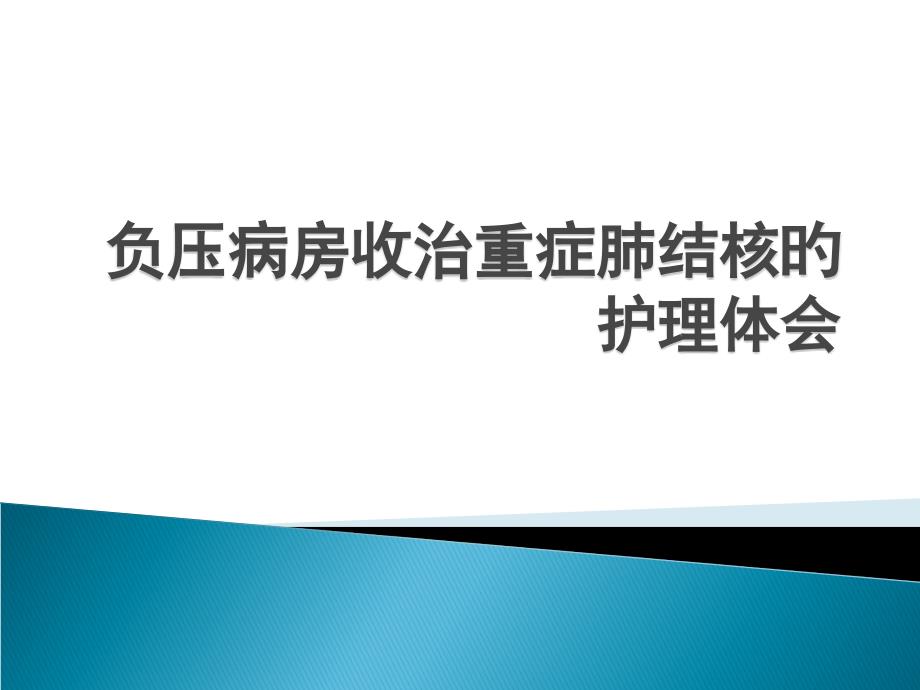 负压病房收治重症肺结核的护理体会